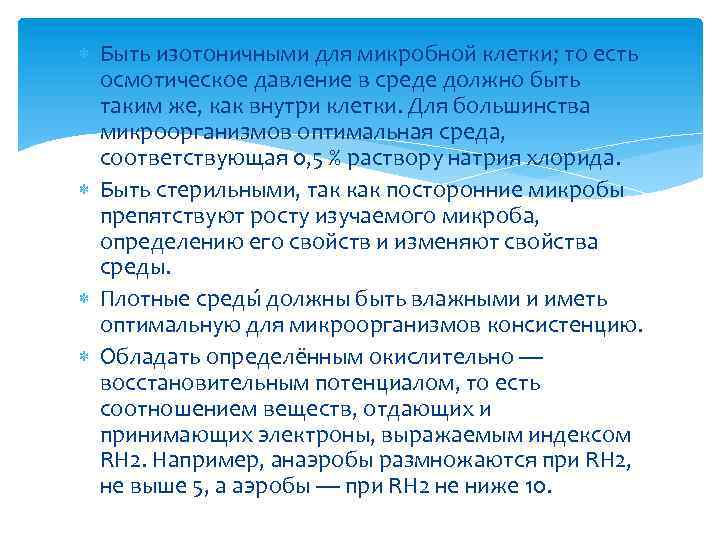 Быть изотоничными для микробной клетки; то есть осмотическое давление в среде должно быть таким же, как внутри клетки. Для большинства микроорганизмов оптимальная среда, соответствующая 0,5 % раствору натрия хлорида.

Быть стерильными, так как посторонние микробы препятствуют росту изучаемого микроба, определению его свойств и изменяют свойства среды.

Плотные среды́ должны быть влажными и иметь оптимальную для микроорганизмов консистенцию.

Обладать определённым окислительно — восстановительным потенциалом, то есть соотношением веществ, отдающих и принимающих электроны, выражаемым индексом RH2. Например, анаэробы размножаются при RH2, не выше 5, а аэробы — при RH2 не ниже 10.